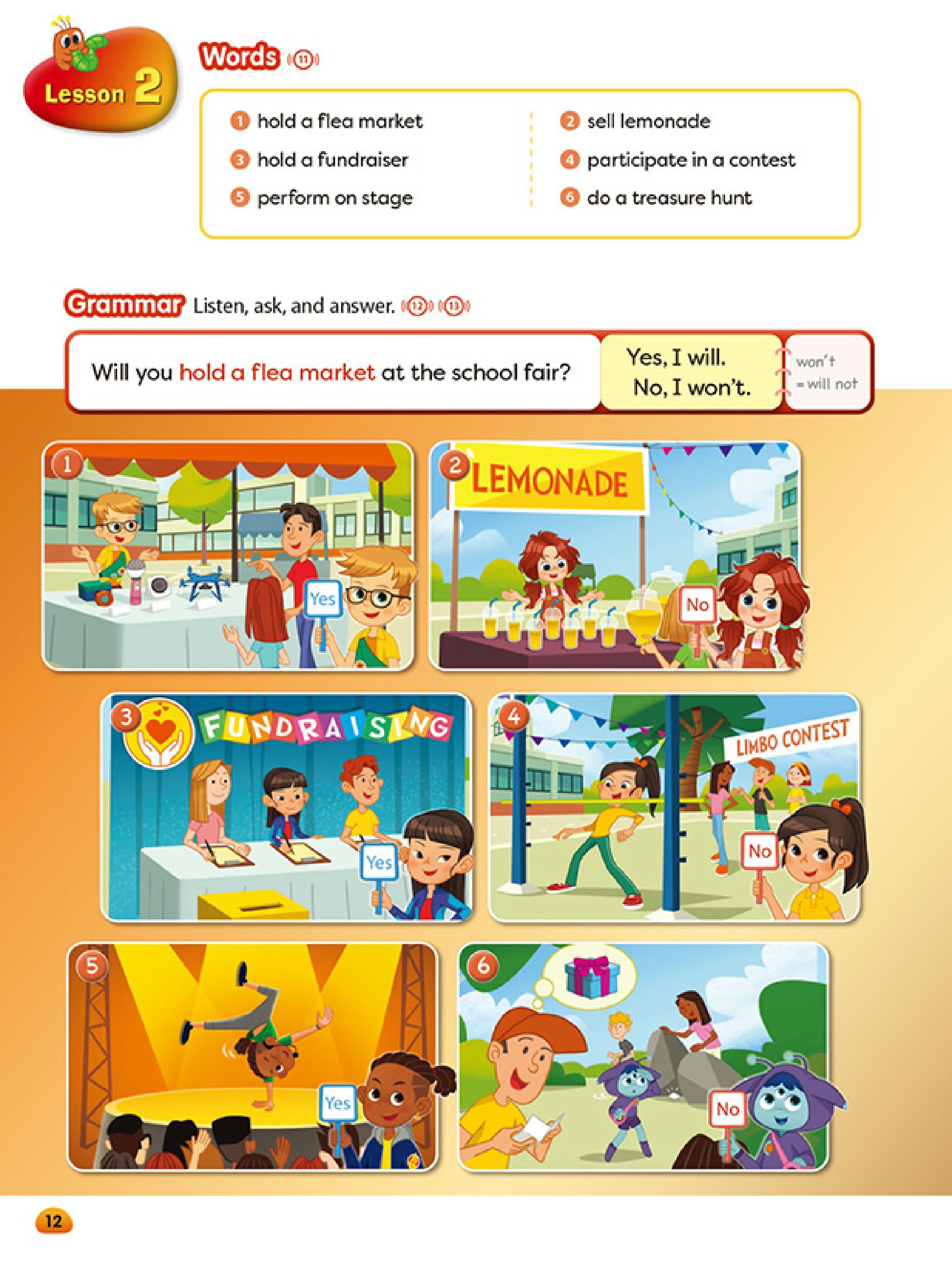 Lesson 2

Words 11

1 hold a flea market
3 hold a fundraiser
5 perform on stage

2 sell lemonade
4 participate in a contest
6 do a treasure hunt

Grammar Listen, ask, and answer. 12 13

Will you hold a flea market at the school fair?

Yes, I will.
No, I won't.

won't
= will not

1
Yes

2
LEMONADE
No

3
FUNDRAISING
Yes

4
LIMBO CONTEST
No

5
Yes

6
No

12